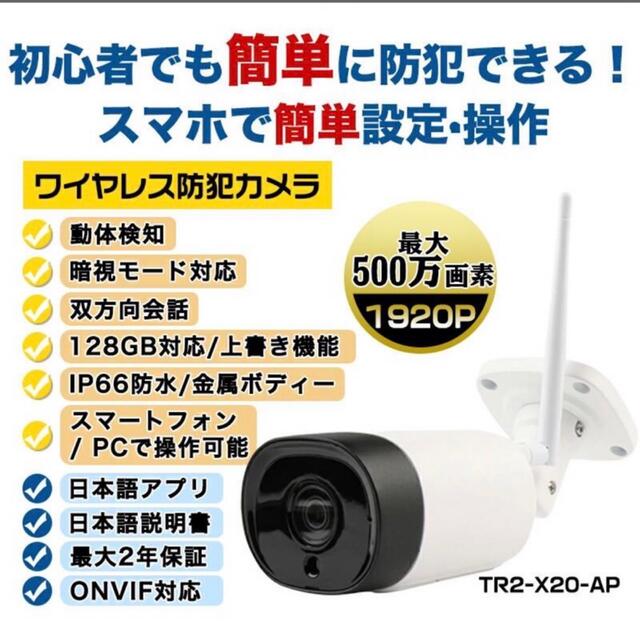 初心者でも簡単に防犯できる！
スマホで簡単設定・操作

ワイヤレス防犯カメラ

動体検知
暗視モード対応
双方向会話
128GB対応/上書き機能
IP66防水/金属ボディー
スマートフォン / PCで操作可能
日本語アプリ
日本語説明書
最大2年保証
ONVIF対応

最大
500万画素
1920P

TR2-X20-AP